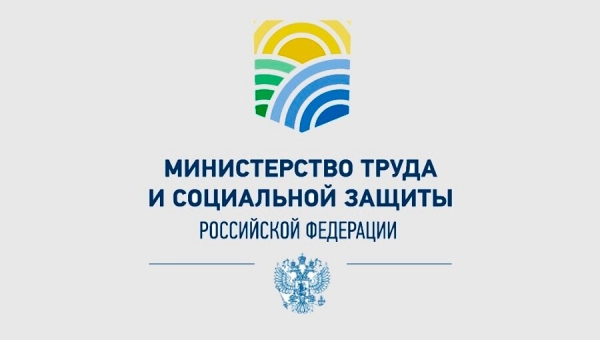 МИНИСТЕРСТВО ТРУДА
И СОЦИАЛЬНОЙ ЗАЩИТЫ
РОССИЙСКОЙ ФЕДЕРАЦИИ